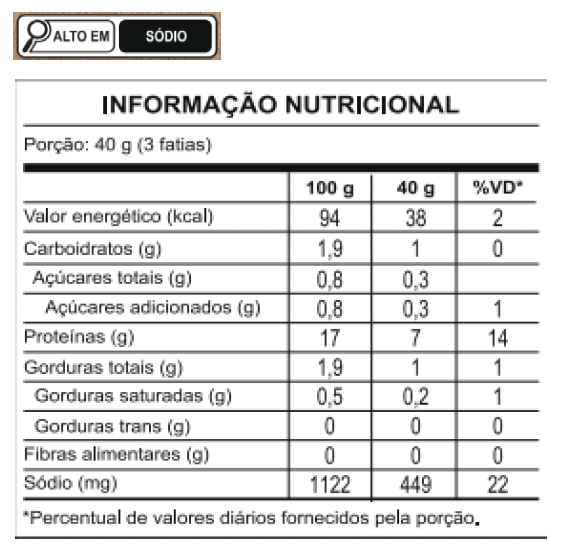 ALTO EM SÓDIO

INFORMAÇÃO NUTRICIONAL

Porção: 40 g (3 fatias)

| | 100 g | 40 g | %VD* |
|---|---|---|---|
| Valor energético (kcal) | 94 | 38 | 2 |
| Carboidratos (g) | 1,9 | 1 | 0 |
| Açúcares totais (g) | 0,8 | 0,3 | |
| Açúcares adicionados (g) | 0,8 | 0,3 | 1 |
| Proteínas (g) | 17 | 7 | 14 |
| Gorduras totais (g) | 1,9 | 1 | 1 |
| Gorduras saturadas (g) | 0,5 | 0,2 | 1 |
| Gorduras trans (g) | 0 | 0 | 0 |
| Fibras alimentares (g) | 0 | 0 | 0 |
| Sódio (mg) | 1122 | 449 | 22 |

*Percentual de valores diários fornecidos pela porção.